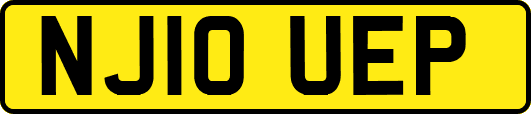 NJ10 UEP